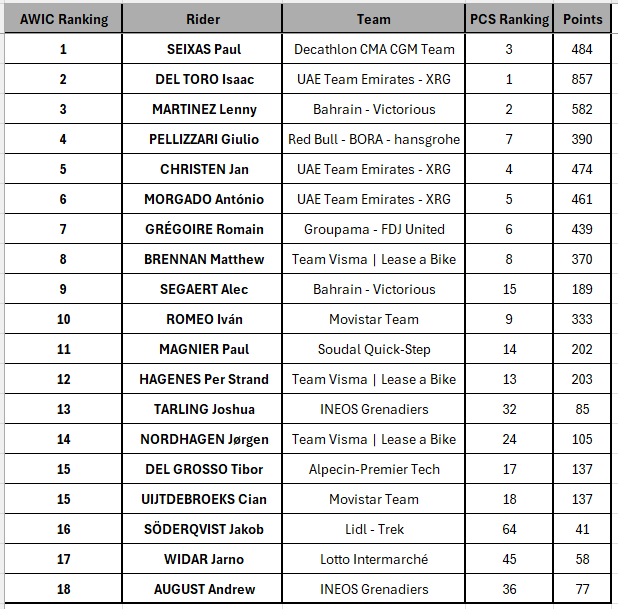 | AWIC Ranking | Rider | Team | PCS Ranking | Points |
|---|---|---|---|---|
| 1 | SEIXAS Paul | Decathlon CMA CGM Team | 3 | 484 |
| 2 | DEL TORO Isaac | UAE Team Emirates - XRG | 1 | 857 |
| 3 | MARTINEZ Lenny | Bahrain - Victorious | 2 | 582 |
| 4 | PELLIZZARI Giulio | Red Bull - BORA - hansgrohe | 7 | 390 |
| 5 | CHRISTEN Jan | UAE Team Emirates - XRG | 4 | 474 |
| 6 | MORGADO António | UAE Team Emirates - XRG | 5 | 461 |
| 7 | GRÉGOIRE Romain | Groupama - FDJ United | 6 | 439 |
| 8 | BRENNAN Matthew | Team Visma \| Lease a Bike | 8 | 370 |
| 9 | SEGAERT Alec | Bahrain - Victorious | 15 | 189 |
| 10 | ROMEO Iván | Movistar Team | 9 | 333 |
| 11 | MAGNIER Paul | Soudal Quick-Step | 14 | 202 |
| 12 | HAGENES Per Strand | Team Visma \| Lease a Bike | 13 | 203 |
| 13 | TARLING Joshua | INEOS Grenadiers | 32 | 85 |
| 14 | NORDHAGEN Jørgen | Team Visma \| Lease a Bike | 24 | 105 |
| 15 | DEL GROSSO Tibor | Alpecin-Premier Tech | 17 | 137 |
| 15 | UIJTDEBROEKS Cian | Movistar Team | 18 | 137 |
| 16 | SÖDERQVIST Jakob | Lidl - Trek | 64 | 41 |
| 17 | WIDAR Jarno | Lotto Intermarché | 45 | 58 |
| 18 | AUGUST Andrew | INEOS Grenadiers | 36 | 77 |